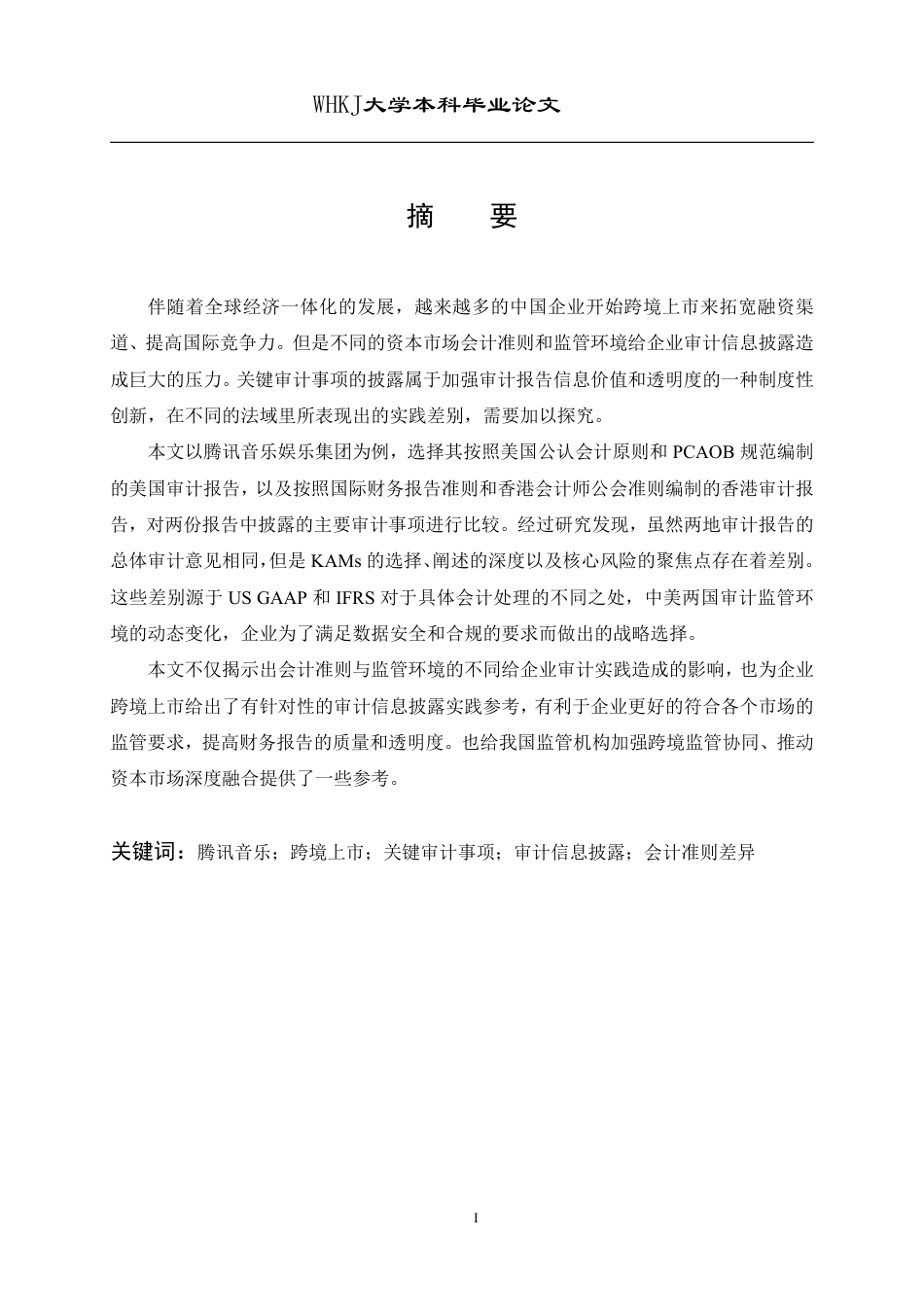 WHKJ大学本科毕业论文

摘　要

伴随着全球经济一体化的发展，越来越多的中国企业开始跨境上市来拓宽融资渠道、提高国际竞争力。但是不同的资本市场会计准则和监管环境给企业审计信息披露造成巨大的压力。关键审计事项的披露属于加强审计报告信息价值和透明度的一种制度性创新，在不同的法域里所表现出的实践差别，需要加以探究。

本文以腾讯音乐娱乐集团为例，选择其按照美国公认会计原则和 PCAOB 规范编制的美国审计报告，以及按照国际财务报告准则和香港会计师公会准则编制的香港审计报告，对两份报告中披露的主要审计事项进行比较。经过研究发现，虽然两地审计报告的总体审计意见相同，但是 KAMs 的选择、阐述的深度以及核心风险的聚焦点存在着差别。这些差别源于 US GAAP 和 IFRS 对于具体会计处理的不同之处，中美两国审计监管环境的动态变化，企业为了满足数据安全和合规的要求而做出的战略选择。

本文不仅揭示出会计准则与监管环境的不同给企业审计实践造成的影响，也为企业跨境上市给出了有针对性的审计信息披露实践参考，有利于企业更好的符合各个市场的监管要求，提高财务报告的质量和透明度。也给我国监管机构加强跨境监管协同、推动资本市场深度融合提供了一些参考。

关键词：腾讯音乐；跨境上市；关键审计事项；审计信息披露；会计准则差异

I